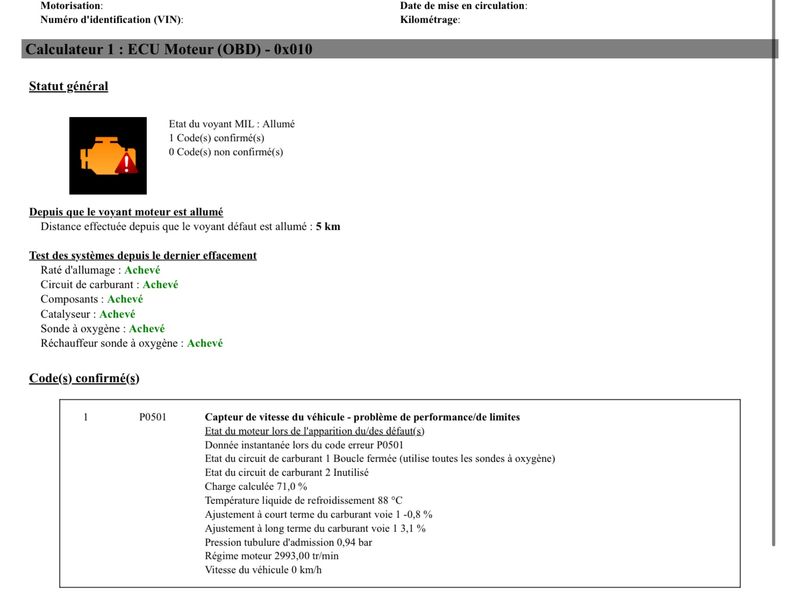 Motorisation:
Numéro d'identification (VIN):

Date de mise en circulation:
Kilométrage:

Calculateur 1 : ECU Moteur (OBD) - 0x010

Statut général

Etat du voyant MIL : Allumé
1 Code(s) confirmé(s)
0 Code(s) non confirmé(s)

Depuis que le voyant moteur est allumé
Distance effectuée depuis que le voyant défaut est allumé : 5 km

Test des systèmes depuis le dernier effacement
Raté d'allumage : Achevé
Circuit de carburant : Achevé
Composants : Achevé
Catalyseur : Achevé
Sonde à oxygène : Achevé
Réchauffeur sonde à oxygène : Achevé

Code(s) confirmé(s)

1 P0501 Capteur de vitesse du véhicule - problème de performance/de limites
Etat du moteur lors de l'apparition du/des défaut(s)
Donnée instantanée lors du code erreur P0501
Etat du circuit de carburant 1 Boucle fermée (utilise toutes les sondes à oxygène)
Etat du circuit de carburant 2 Inutilisé
Charge calculée 71,0 %
Température liquide de refroidissement 88 °C
Ajustement à court terme du carburant voie 1 -0,8 %
Ajustement à long terme du carburant voie 1 3,1 %
Pression tubulure d'admission 0,94 bar
Régime moteur 2993,00 tr/min
Vitesse du véhicule 0 km/h